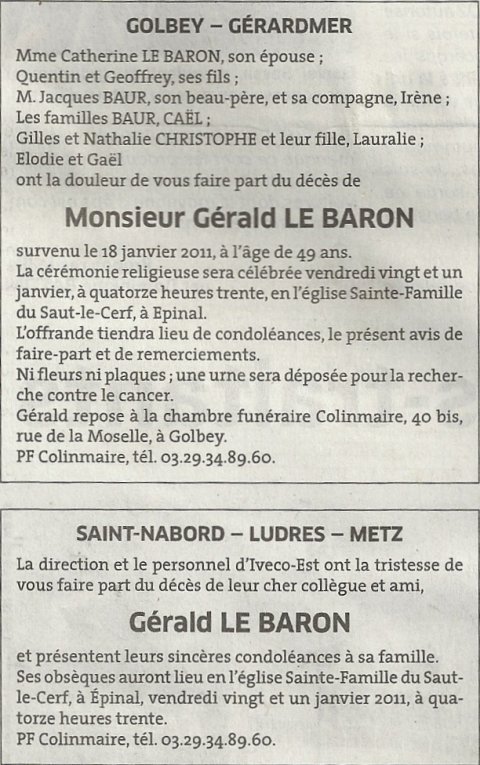 GOLBEY – GÉRARDMER

Mme Catherine LE BARON, son épouse ;
Quentin et Geoffrey, ses fils ;
M. Jacques BAUR, son beau-père, et sa compagne, Irène ;
Les familles BAUR, CAËL ;
Gilles et Nathalie CHRISTOPHE et leur fille, Lauralie ;
Elodie et Gaël
ont la douleur de vous faire part du décès de

Monsieur Gérald LE BARON

survenu le 18 janvier 2011, à l'âge de 49 ans.
La cérémonie religieuse sera célébrée vendredi vingt et un janvier, à quatorze heures trente, en l'église Sainte-Famille du Saut-le-Cerf, à Epinal.
L'offrande tiendra lieu de condoléances, le présent avis de faire-part et de remerciements.
Ni fleurs ni plaques ; une urne sera déposée pour la recherche contre le cancer.
Gérald repose à la chambre funéraire Colinmaire, 40 bis, rue de la Moselle, à Golbey.
PF Colinmaire, tél. 03.29.34.89.60.

SAINT-NABORD – LUDRES – METZ

La direction et le personnel d'Iveco-Est ont la tristesse de vous faire part du décès de leur cher collègue et ami,

Gérald LE BARON

et présentent leurs sincères condoléances à sa famille.
Ses obsèques auront lieu en l'église Sainte-Famille du Saut-le-Cerf, à Épinal, vendredi vingt et un janvier 2011, à quatorze heures trente.
PF Colinmaire, tél. 03.29.34.89.60.